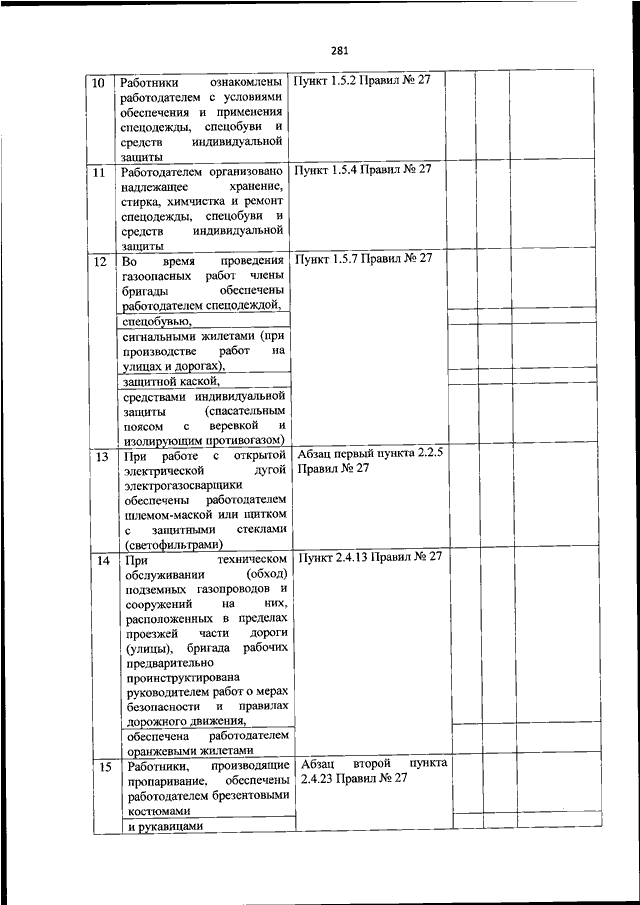 281

| 10 | Работники ознакомлены работодателем с условиями обеспечения и применения спецодежды, спецобуви и средств индивидуальной защиты | Пункт 1.5.2 Правил № 27 | | | |
|---|---|---|---|---|---|
| 11 | Работодателем организовано надлежащее хранение, стирка, химчистка и ремонт спецодежды, спецобуви и средств индивидуальной защиты | Пункт 1.5.4 Правил № 27 | | | |
| 12 | Во время проведения газоопасных работ члены бригады обеспечены работодателем спецодеждой, | Пункт 1.5.7 Правил № 27 | | | |
| | спецобувью, | | | | |
| | сигнальными жилетами (при производстве работ на улицах и дорогах), | | | | |
| | защитной каской, | | | | |
| | средствами индивидуальной защиты (спасательным поясом с веревкой и изолирующим противогазом) | | | | |
| 13 | При работе с открытой электрической дугой электрогазосварщики обеспечены работодателем шлемом-маской или щитком с защитными стеклами (светофильтрами) | Абзац первый пункта 2.2.5 Правил № 27 | | | |
| 14 | При техническом обслуживании (обход) подземных газопроводов и сооружений на них, расположенных в пределах проезжей части дороги (улицы), бригада рабочих предварительно проинструктирована руководителем работ о мерах безопасности и правилах дорожного движения, | Пункт 2.4.13 Правил № 27 | | | |
| | обеспечена работодателем оранжевыми жилетами | | | | |
| 15 | Работники, производящие пропаривание, обеспечены работодателем брезентовыми костюмами | Абзац второй пункта 2.4.23 Правил № 27 | | | |
| | и рукавицами | | | | |